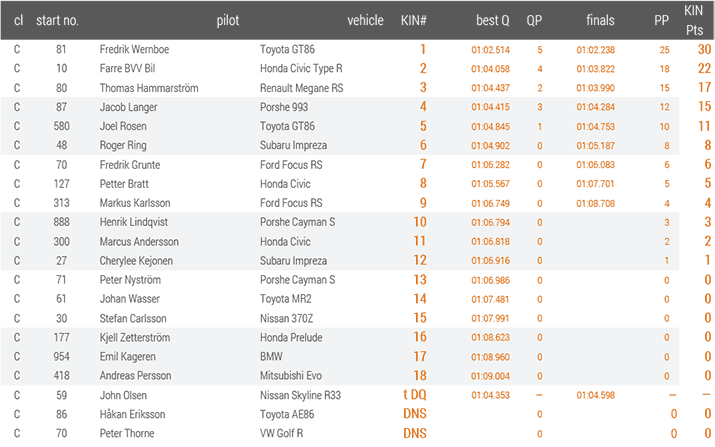 | cl | start no. | pilot | vehicle | KIN# | best Q | QP | finals | PP | KIN Pts |
|---|---|---|---|---|---|---|---|---|---|
| C | 81 | Fredrik Wernboe | Toyota GT86 | 1 | 01:02.514 | 5 | 01:02.238 | 25 | 30 |
| C | 10 | Farre BVV Bil | Honda Civic Type R | 2 | 01:04.058 | 4 | 01:03.822 | 18 | 22 |
| C | 80 | Thomas Hammarström | Renault Megane RS | 3 | 01:04.437 | 2 | 01:03.990 | 15 | 17 |
| C | 87 | Jacob Langer | Porshe 993 | 4 | 01:04.415 | 3 | 01:04.284 | 12 | 15 |
| C | 580 | Joel Rosen | Toyota GT86 | 5 | 01:04.845 | 1 | 01:04.753 | 10 | 11 |
| C | 48 | Roger Ring | Subaru Impreza | 6 | 01:04.902 | 0 | 01:05.187 | 8 | 8 |
| C | 70 | Fredrik Grunte | Ford Focus RS | 7 | 01:06.282 | 0 | 01:06.083 | 6 | 6 |
| C | 127 | Petter Bratt | Honda Civic | 8 | 01:05.567 | 0 | 01:07.701 | 5 | 5 |
| C | 313 | Markus Karlsson | Ford Focus RS | 9 | 01:06.749 | 0 | 01:08.708 | 4 | 4 |
| C | 888 | Henrik Lindqvist | Porshe Cayman S | 10 | 01:06.794 | 0 | | 3 | 3 |
| C | 300 | Marcus Andersson | Honda Civic | 11 | 01:06.818 | 0 | | 2 | 2 |
| C | 27 | Cherylee Kejonen | Subaru Impreza | 12 | 01:06.916 | 0 | | 1 | 1 |
| C | 71 | Peter Nyström | Porshe Cayman S | 13 | 01:06.986 | 0 | | 0 | 0 |
| C | 61 | Johan Wasser | Toyota MR2 | 14 | 01:07.481 | 0 | | 0 | 0 |
| C | 30 | Stefan Carlsson | Nissan 370Z | 15 | 01:07.991 | 0 | | 0 | 0 |
| C | 177 | Kjell Zetterström | Honda Prelude | 16 | 01:08.623 | 0 | | 0 | 0 |
| C | 954 | Emil Kageren | BMW | 17 | 01:08.960 | 0 | | 0 | 0 |
| C | 418 | Andreas Persson | Mitsubishi Evo | 18 | 01:09.004 | 0 | | 0 | 0 |
| C | 59 | John Olsen | Nissan Skyline R33 | t DQ | 01:04.353 | – | 01:04.598 | – | – |
| C | 86 | Håkan Eriksson | Toyota AE86 | DNS | | 0 | | 0 | 0 |
| C | 70 | Peter Thorne | VW Golf R | DNS | | 0 | | 0 | 0 |